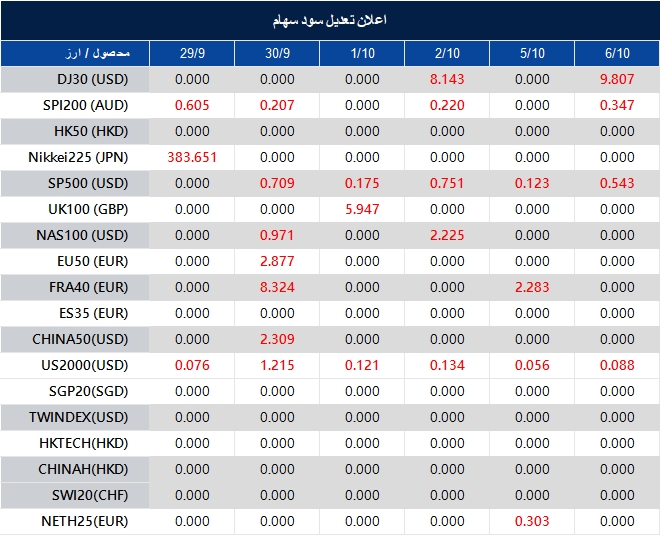 اعلان تعدیل سود سهام

| محصول / ارز | 29/9 | 30/9 | 1/10 | 2/10 | 5/10 | 6/10 |
|---|---|---|---|---|---|---|
| DJ30 (USD) | 0.000 | 0.000 | 0.000 | 8.143 | 0.000 | 9.807 |
| SPI200 (AUD) | 0.605 | 0.207 | 0.000 | 0.220 | 0.000 | 0.347 |
| HK50 (HKD) | 0.000 | 0.000 | 0.000 | 0.000 | 0.000 | 0.000 |
| Nikkei225 (JPN) | 383.651 | 0.000 | 0.000 | 0.000 | 0.000 | 0.000 |
| SP500 (USD) | 0.000 | 0.709 | 0.175 | 0.751 | 0.123 | 0.543 |
| UK100 (GBP) | 0.000 | 0.000 | 5.947 | 0.000 | 0.000 | 0.000 |
| NAS100 (USD) | 0.000 | 0.971 | 0.000 | 2.225 | 0.000 | 0.000 |
| EU50 (EUR) | 0.000 | 2.877 | 0.000 | 0.000 | 0.000 | 0.000 |
| FRA40 (EUR) | 0.000 | 8.324 | 0.000 | 0.000 | 2.283 | 0.000 |
| ES35 (EUR) | 0.000 | 0.000 | 0.000 | 0.000 | 0.000 | 0.000 |
| CHINA50(USD) | 0.000 | 2.309 | 0.000 | 0.000 | 0.000 | 0.000 |
| US2000(USD) | 0.076 | 1.215 | 0.121 | 0.134 | 0.056 | 0.088 |
| SGP20(SGD) | 0.000 | 0.000 | 0.000 | 0.000 | 0.000 | 0.000 |
| TWINDEX(USD) | 0.000 | 0.000 | 0.000 | 0.000 | 0.000 | 0.000 |
| HKTECH(HKD) | 0.000 | 0.000 | 0.000 | 0.000 | 0.000 | 0.000 |
| CHINAH(HKD) | 0.000 | 0.000 | 0.000 | 0.000 | 0.000 | 0.000 |
| SWI20(CHF) | 0.000 | 0.000 | 0.000 | 0.000 | 0.000 | 0.000 |
| NETH25(EUR) | 0.000 | 0.000 | 0.000 | 0.000 | 0.303 | 0.000 |